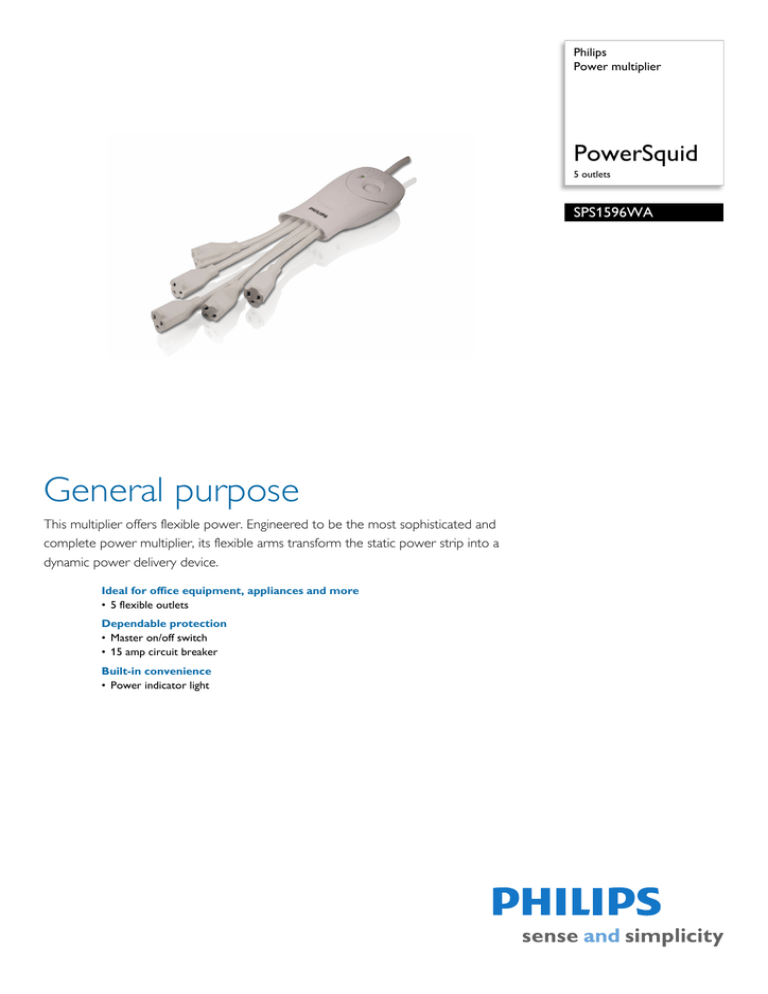 Philips
Power multiplier

PowerSquid
5 outlets

SPS1596WA

PHILIPS

General purpose

This multiplier offers flexible power. Engineered to be the most sophisticated and complete power multiplier, its flexible arms transform the static power strip into a dynamic power delivery device.

Ideal for office equipment, appliances and more
• 5 flexible outlets

Dependable protection
• Master on/off switch
• 15 amp circuit breaker

Built-in convenience
• Power indicator light

PHILIPS
sense and simplicity